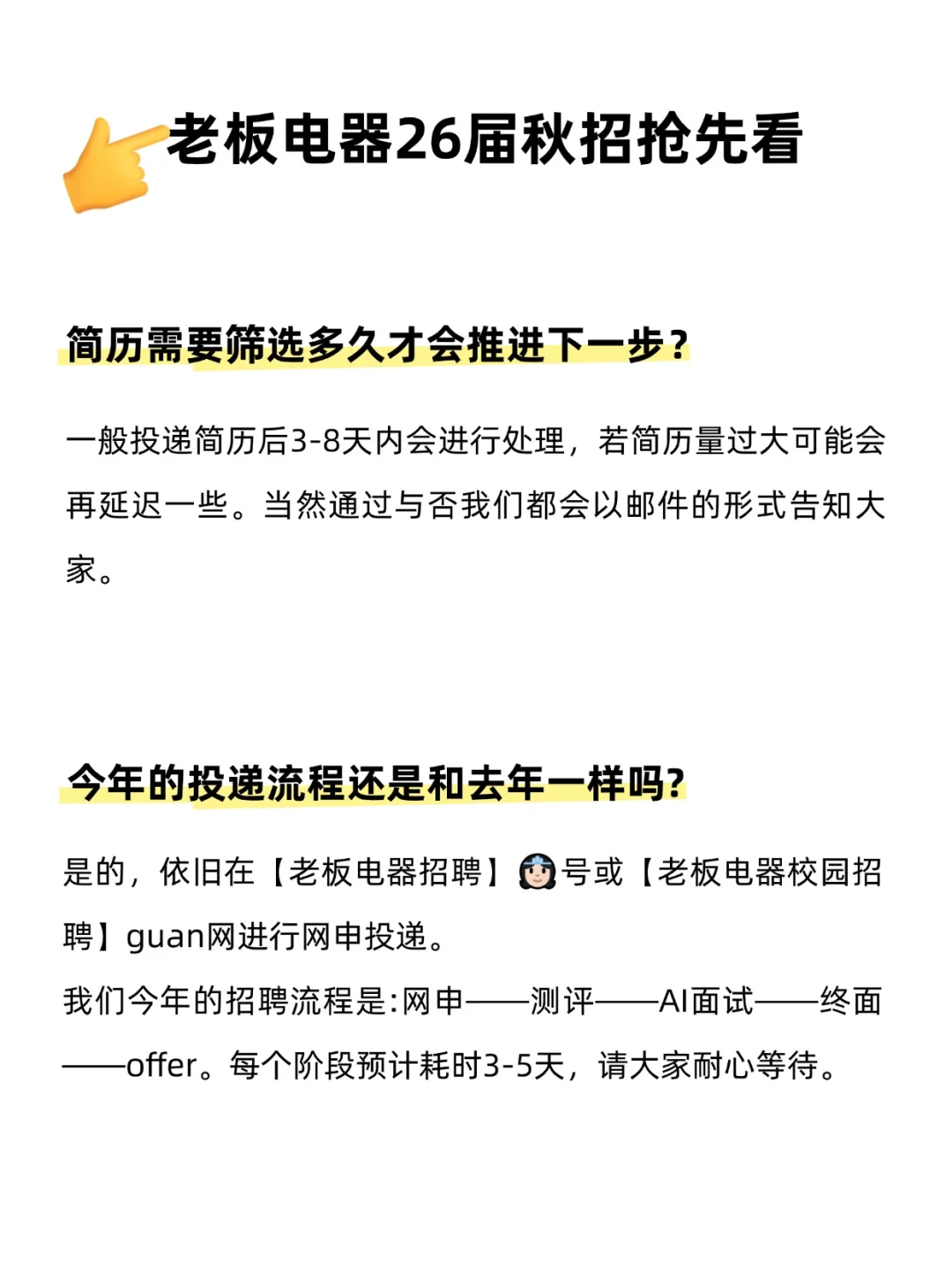 老板电器26届秋招抢先看

简历需要筛选多久才会推进下一步？

一般投递简历后3-8天内会进行处理，若简历量过大可能会再延迟一些。当然通过与否我们都会以邮件的形式告知大家。

今年的投递流程还是和去年一样吗?

是的，依旧在【老板电器招聘】号或【老板电器校园招聘】guan网进行网申投递。
我们今年的招聘流程是:网申——测评——AI面试——终面——offer。每个阶段预计耗时3-5天，请大家耐心等待。